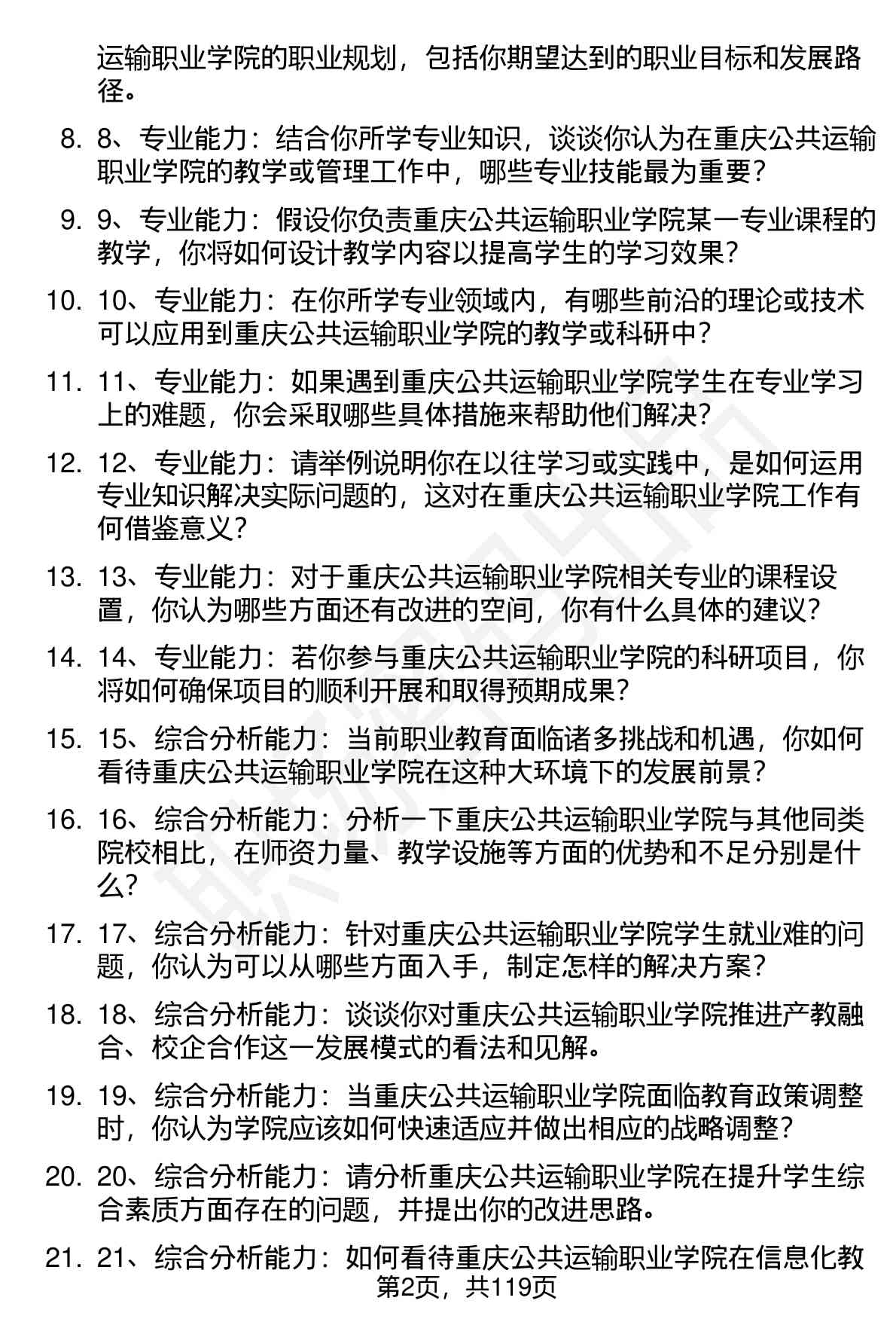 运输职业学院的职业规划，包括你期望达到的职业目标和发展路径。

8. 8、专业能力：结合你所学专业知识，谈谈你认为在重庆公共运输职业学院的教学或管理工作中，哪些专业技能最为重要？

9. 9、专业能力：假设你负责重庆公共运输职业学院某一专业课程的教学，你将如何设计教学内容以提高学生的学习效果？

10. 10、专业能力：在你所学专业领域内，有哪些前沿的理论或技术可以应用到重庆公共运输职业学院的教学或科研中？

11. 11、专业能力：如果遇到重庆公共运输职业学院学生在专业学习上的难题，你会采取哪些具体措施来帮助他们解决？

12. 12、专业能力：请举例说明你在以往学习或实践中，是如何运用专业知识解决实际问题的，这对在重庆公共运输职业学院工作有何借鉴意义？

13. 13、专业能力：对于重庆公共运输职业学院相关专业的课程设置，你认为哪些方面还有改进的空间，你有什么具体的建议？

14. 14、专业能力：若你参与重庆公共运输职业学院的科研项目，你将如何确保项目的顺利开展和取得预期成果？

15. 15、综合分析能力：当前职业教育面临诸多挑战和机遇，你如何看待重庆公共运输职业学院在这种大环境下的发展前景？

16. 16、综合分析能力：分析一下重庆公共运输职业学院与其他同类院校相比，在师资力量、教学设施等方面的优势和不足分别是什么？

17. 17、综合分析能力：针对重庆公共运输职业学院学生就业难的问题，你认为可以从哪些方面入手，制定怎样的解决方案？

18. 18、综合分析能力：谈谈你对重庆公共运输职业学院推进产教融合、校企合作这一发展模式的看法和见解。

19. 19、综合分析能力：当重庆公共运输职业学院面临教育政策调整时，你认为学院应该如何快速适应并做出相应的战略调整？

20. 20、综合分析能力：请分析重庆公共运输职业学院在提升学生综合素质方面存在的问题，并提出你的改进思路。

21. 21、综合分析能力：如何看待重庆公共运输职业学院在信息化教

第2页，共119页